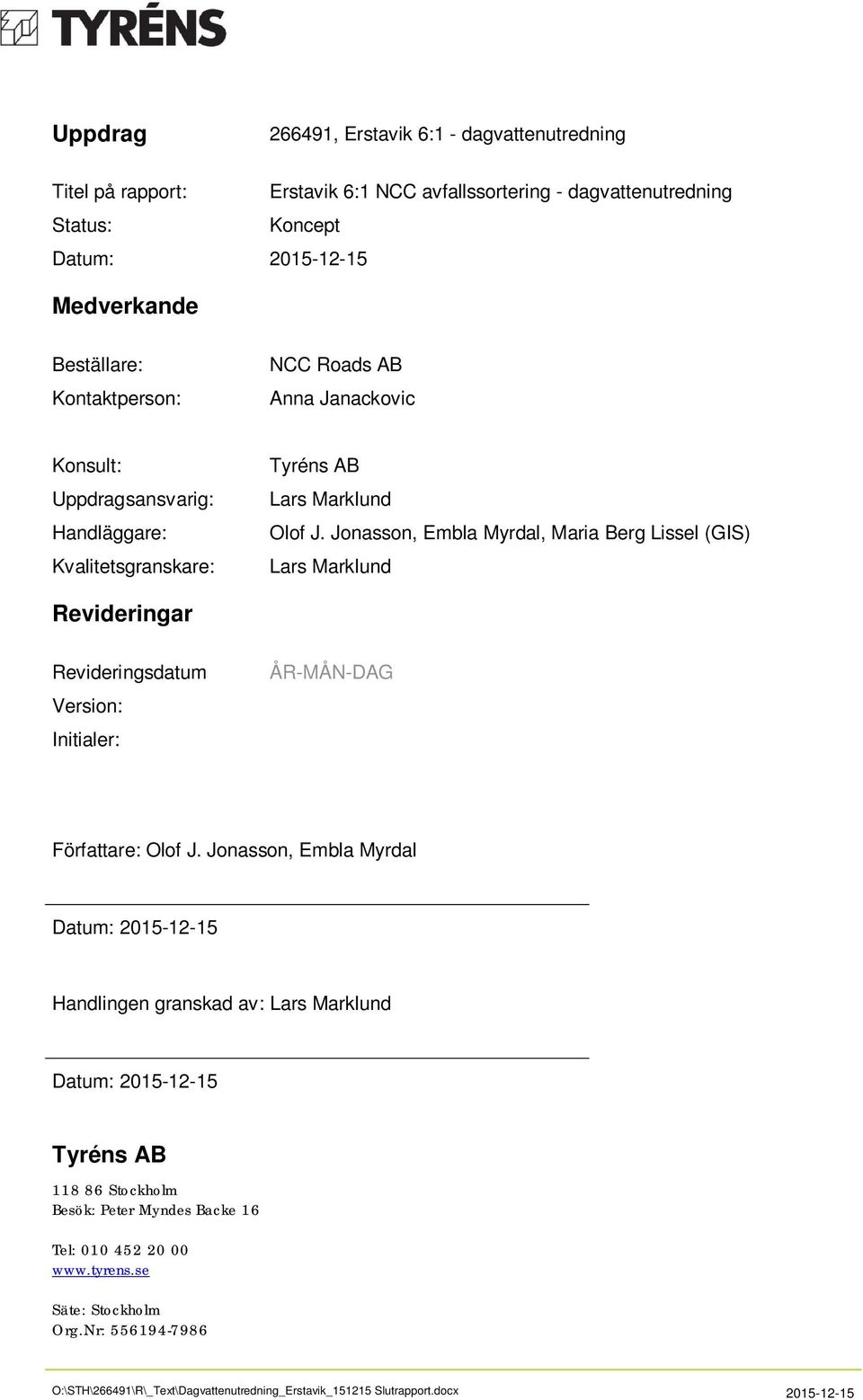 TYRÉNS

Uppdrag 266491, Erstavik 6:1 - dagvattenutredning

Titel på rapport: Erstavik 6:1 NCC avfallssortering - dagvattenutredning
Status: Koncept
Datum: 2015-12-15

Medverkande

Beställare: NCC Roads AB
Kontaktperson: Anna Janackovic

Konsult: Tyréns AB
Uppdragsansvarig: Lars Marklund
Handläggare: Olof J. Jonasson, Embla Myrdal, Maria Berg Lissel (GIS)
Kvalitetsgranskare: Lars Marklund

Revideringar

Revideringsdatum ÅR-MÅN-DAG
Version:
Initialer:

Författare: Olof J. Jonasson, Embla Myrdal

Datum: 2015-12-15

Handlingen granskad av: Lars Marklund

Datum: 2015-12-15

Tyréns AB

118 86 Stockholm
Besök: Peter Myndes Backe 16

Tel: 010 452 20 00
www.tyrens.se

Säte: Stockholm
Org.Nr: 556194-7986

O:\STH\266491\R\_Text\Dagvattenutredning_Erstavik_151215 Slutrapport.docx 2015-12-15